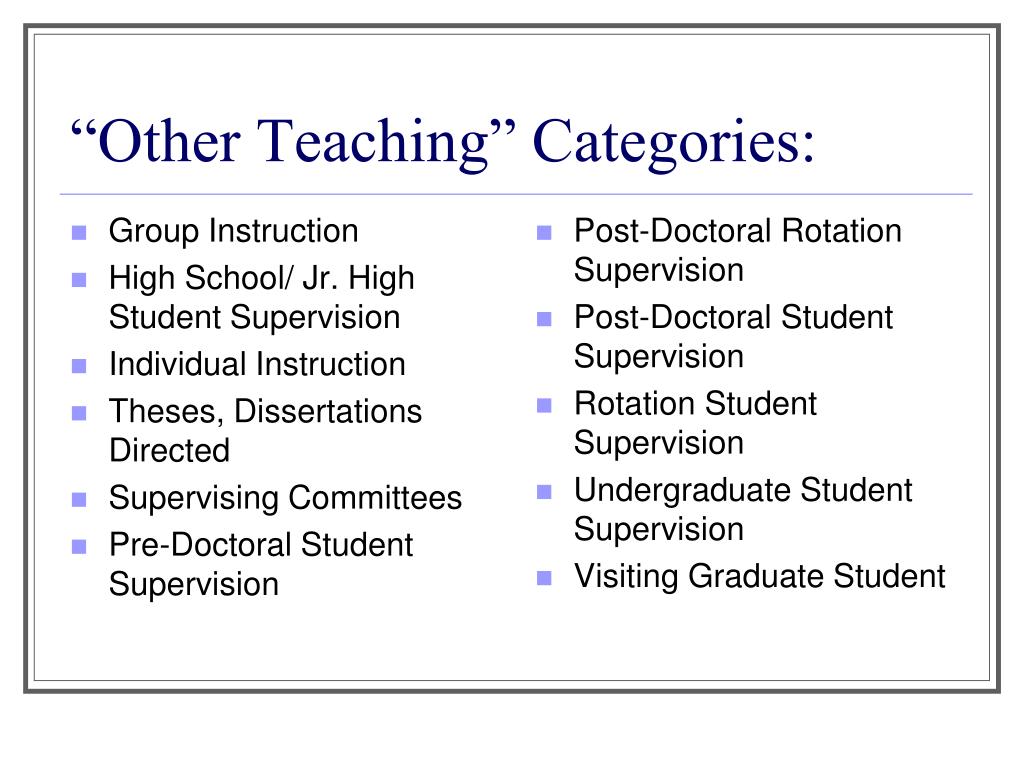 “Other Teaching” Categories:

- Group Instruction
- High School/ Jr. High Student Supervision
- Individual Instruction
- Theses, Dissertations Directed
- Supervising Committees
- Pre-Doctoral Student Supervision

- Post-Doctoral Rotation Supervision
- Post-Doctoral Student Supervision
- Rotation Student Supervision
- Undergraduate Student Supervision
- Visiting Graduate Student